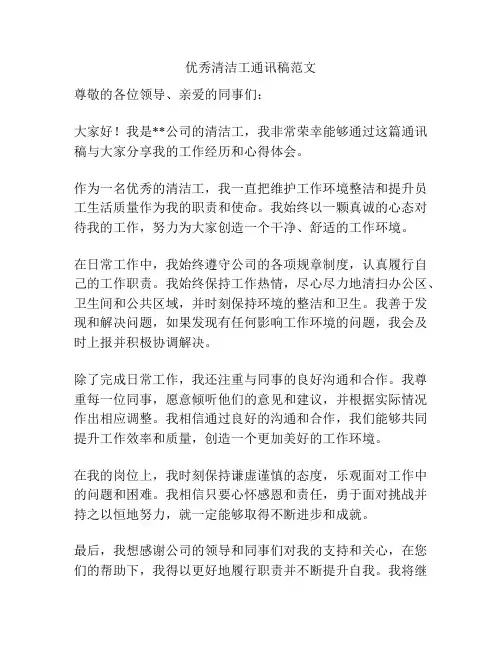 优秀清洁工通讯稿范文

尊敬的各位领导、亲爱的同事们：

大家好！我是**公司的清洁工，我非常荣幸能够通过这篇通讯稿与大家分享我的工作经历和心得体会。

作为一名优秀的清洁工，我一直把维护工作环境整洁和提升员工生活质量作为我的职责和使命。我始终以一颗真诚的心态对待我的工作，努力为大家创造一个干净、舒适的工作环境。

在日常工作中，我始终遵守公司的各项规章制度，认真履行自己的工作职责。我始终保持工作热情，尽心尽力地清扫办公区、卫生间和公共区域，并时刻保持环境的整洁和卫生。我善于发现和解决问题，如果发现有任何影响工作环境的问题，我会及时上报并积极协调解决。

除了完成日常工作，我还注重与同事的良好沟通和合作。我尊重每一位同事，愿意倾听他们的意见和建议，并根据实际情况作出相应调整。我相信通过良好的沟通和合作，我们能够共同提升工作效率和质量，创造一个更加美好的工作环境。

在我的岗位上，我时刻保持谦虚谨慎的态度，乐观面对工作中的问题和困难。我相信只要心怀感恩和责任，勇于面对挑战并持之以恒地努力，就一定能够取得不断进步和成就。

最后，我想感谢公司的领导和同事们对我的支持和关心，在您们的帮助下，我得以更好地履行职责并不断提升自我。我将继